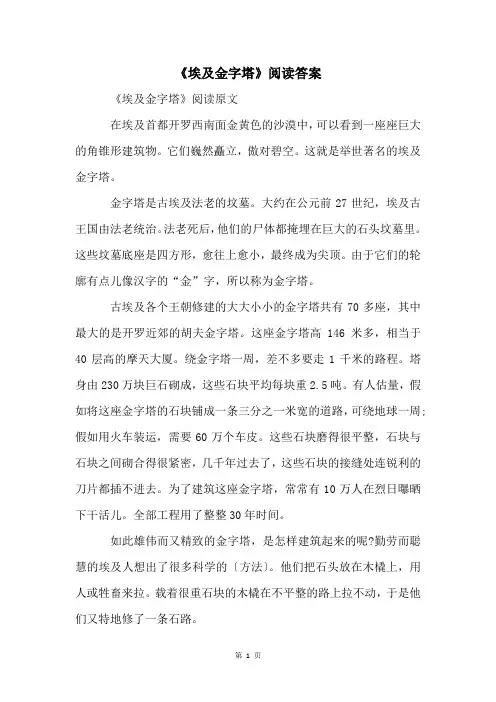 《埃及金字塔》阅读答案

《埃及金字塔》阅读原文

在埃及首都开罗西南面金黄色的沙漠中，可以看到一座座巨大的角锥形建筑物。它们巍然矗立，傲对碧空。这就是举世著名的埃及金字塔。

金字塔是古埃及法老的坟墓。大约在公元前 27 世纪，埃及古王国由法老统治。法老死后，他们的尸体都掩埋在巨大的石头坟墓里。这些坟墓底座是四方形，愈往上愈小，最终成为尖顶。由于它们的轮廓有点儿像汉字的“金”字，所以称为金字塔。

古埃及各个王朝修建的大大小小的金字塔共有 70 多座，其中最大的是开罗近郊的胡夫金字塔。这座金字塔高 146 米多，相当于 40 层高的摩天大厦。绕金字塔一周，差不多要走 1 千米的路程。塔身由 230 万块巨石砌成，这些石块平均每块重 2.5 吨。有人估量，假如将这座金字塔的石块铺成一条三分之一米宽的道路，可绕地球一周；假如用火车装运，需要 60 万个车皮。这些石块磨得很平整，石块与石块之间砌合得很紧密，几千年过去了，这些石块的接缝处连锐利的刀片都插不进去。为了建筑这座金字塔，常常有 10 万人在烈日曝晒下干活儿。全部工程用了整整 30 年时间。

如此雄伟而又精致的金字塔，是怎样建筑起来的呢?勤劳而聪慧的埃及人想出了很多科学的〔方法〕。他们把石头放在木橇上，用人或牲畜来拉。载着很重石块的木橇在不平整的路上拉不动，于是他们又特地修了一条石路。

第 1 页